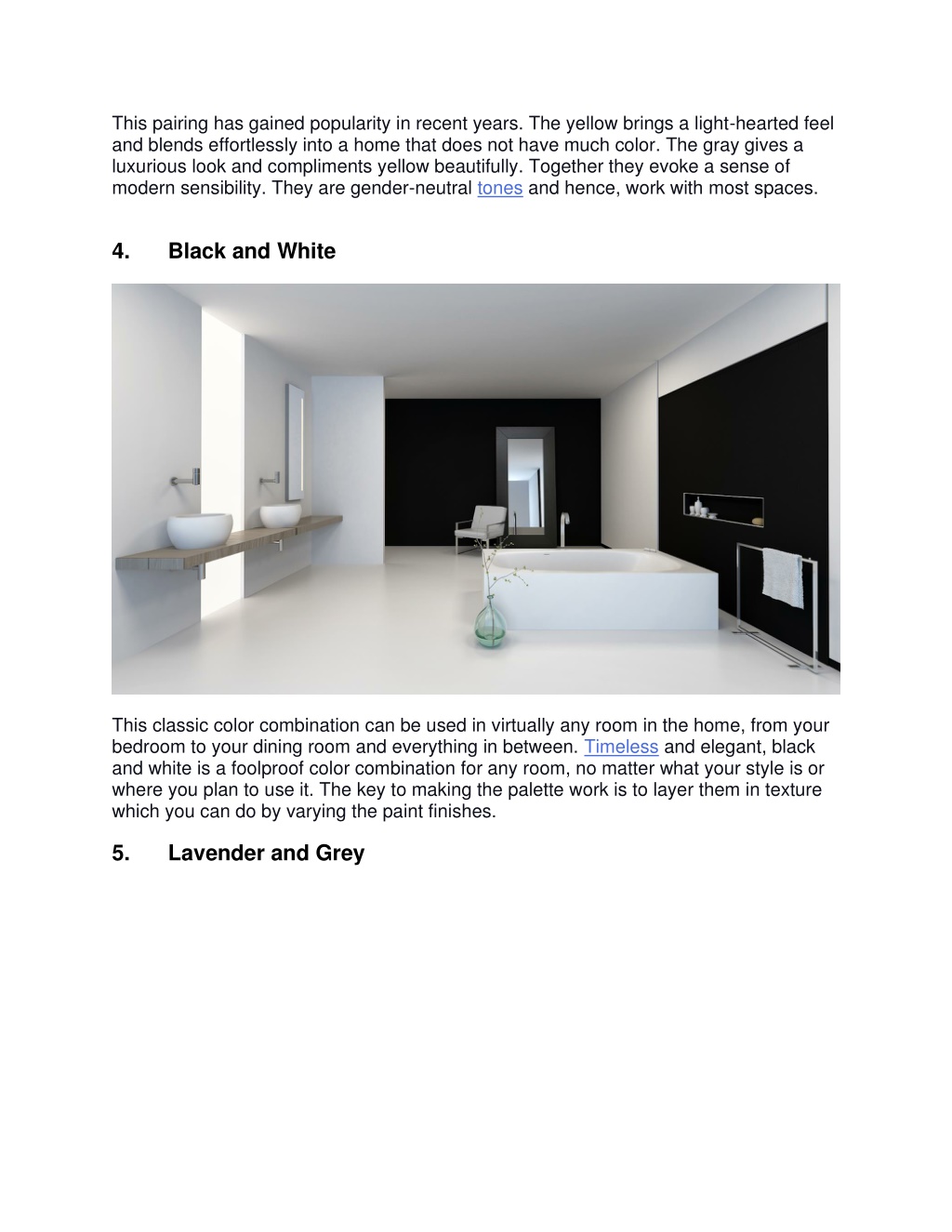 This pairing has gained popularity in recent years. The yellow brings a light-hearted feel and blends effortlessly into a home that does not have much color. The gray gives a luxurious look and compliments yellow beautifully. Together they evoke a sense of modern sensibility. They are gender-neutral tones and hence, work with most spaces.

4. Black and White

This classic color combination can be used in virtually any room in the home, from your bedroom to your dining room and everything in between. Timeless and elegant, black and white is a foolproof color combination for any room, no matter what your style is or where you plan to use it. The key to making the palette work is to layer them in texture which you can do by varying the paint finishes.

5. Lavender and Grey